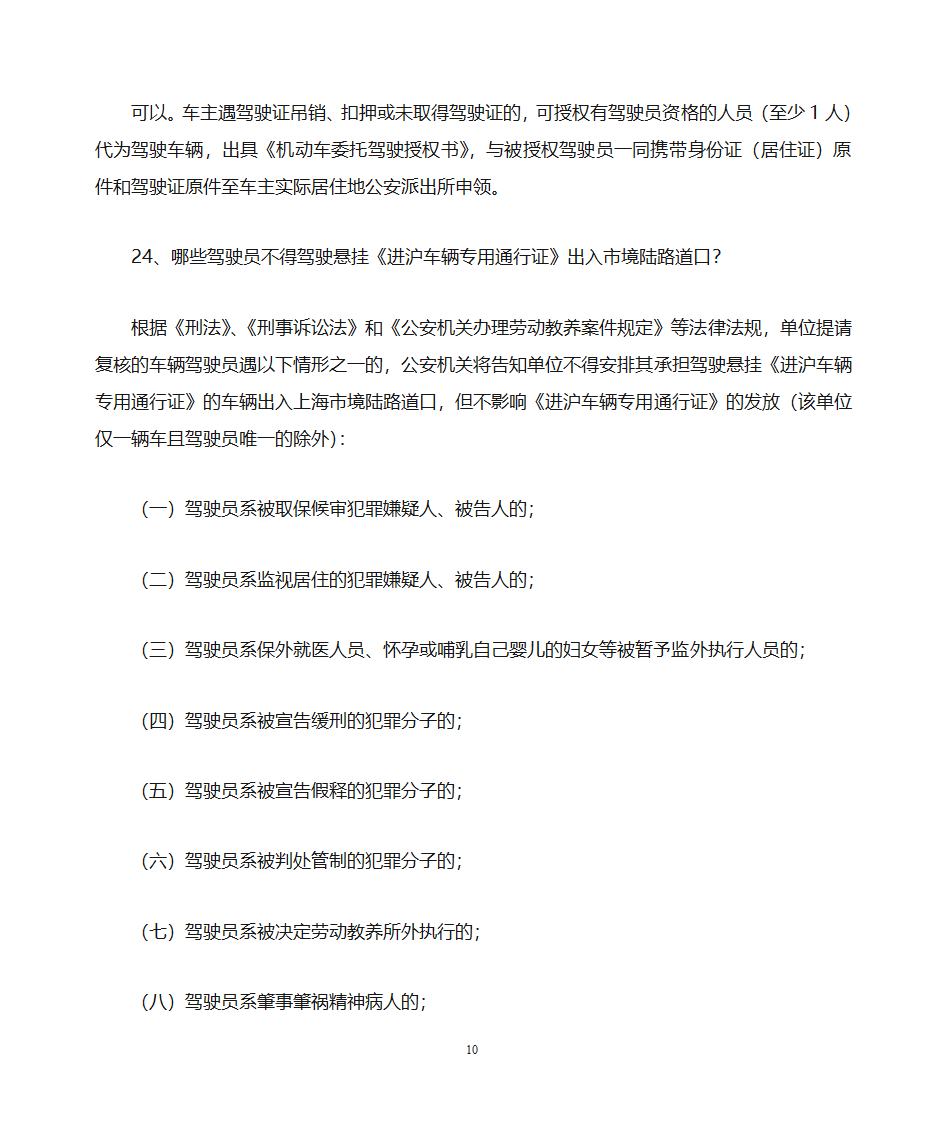 可以。车主遇驾驶证吊销、扣押或未取得驾驶证的，可授权有驾驶员资格的人员（至少 1 人）代为驾驶车辆，出具《机动车委托驾驶授权书》，与被授权驾驶员一同携带身份证（居住证）原件和驾驶证原件至车主实际居住地公安派出所申领。

24、哪些驾驶员不得驾驶悬挂《进沪车辆专用通行证》出入市境陆路道口？

根据《刑法》、《刑事诉讼法》和《公安机关办理劳动教养案件规定》等法律法规，单位提请复核的车辆驾驶员遇以下情形之一的，公安机关将告知单位不得安排其承担驾驶悬挂《进沪车辆专用通行证》的车辆出入上海市境陆路道口，但不影响《进沪车辆专用通行证》的发放（该单位仅一辆车且驾驶员唯一的除外）：

（一）驾驶员系被取保候审犯罪嫌疑人、被告人的；

（二）驾驶员系监视居住的犯罪嫌疑人、被告人的；

（三）驾驶员系保外就医人员、怀孕或哺乳自己婴儿的妇女等被暂予监外执行人员的；

（四）驾驶员系被宣告缓刑的犯罪分子的；

（五）驾驶员系被宣告假释的犯罪分子的；

（六）驾驶员系被判处管制的犯罪分子的；

（七）驾驶员系被决定劳动教养所外执行的；

（八）驾驶员系肇事肇祸精神病人的；

10